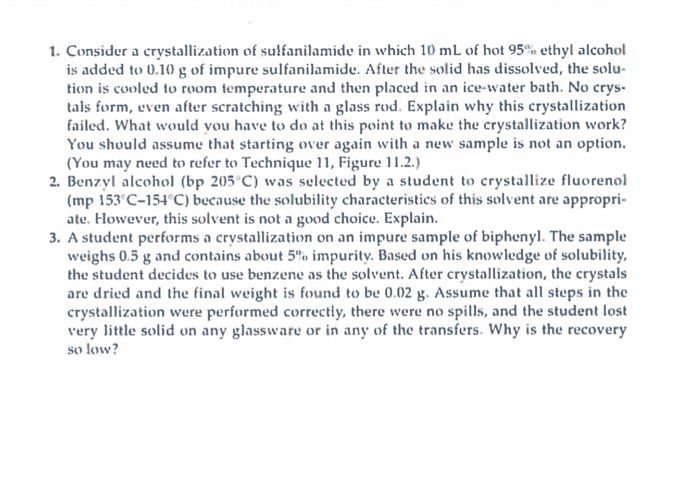 1. Consider a crystallization of sulfanilamide in which 10 mL of hot 95% ethyl alcohol is added to 0.10 g of impure sulfanilamide. After the solid has dissolved, the solution is cooled to room temperature and then placed in an ice-water bath. No crystals form, even after scratching with a glass rod. Explain why this crystallization failed. What would you have to do at this point to make the crystallization work? You should assume that starting over again with a new sample is not an option. (You may need to refer to Technique 11, Figure 11.2.)

2. Benzyl alcohol (bp 205°C) was selected by a student to crystallize fluorenol (mp 153°C–154°C) because the solubility characteristics of this solvent are appropriate. However, this solvent is not a good choice. Explain.

3. A student performs a crystallization on an impure sample of biphenyl. The sample weighs 0.5 g and contains about 5% impurity. Based on his knowledge of solubility, the student decides to use benzene as the solvent. After crystallization, the crystals are dried and the final weight is found to be 0.02 g. Assume that all steps in the crystallization were performed correctly, there were no spills, and the student lost very little solid on any glassware or in any of the transfers. Why is the recovery so low?